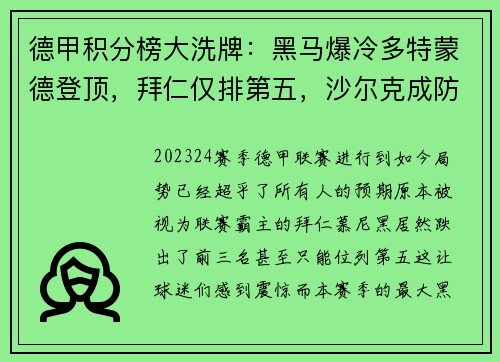 德甲积分榜大洗牌：黑马爆冷多特蒙德登顶，拜仁仅排第五，沙尔克成防

202324赛季德甲联赛进行到如今局势已经超乎了所有人的预期原本被视为联赛霸主的拜仁慕尼黑居然跌出了前三名甚至只能位列第五这让球迷们感到震惊而本赛季的最大黑